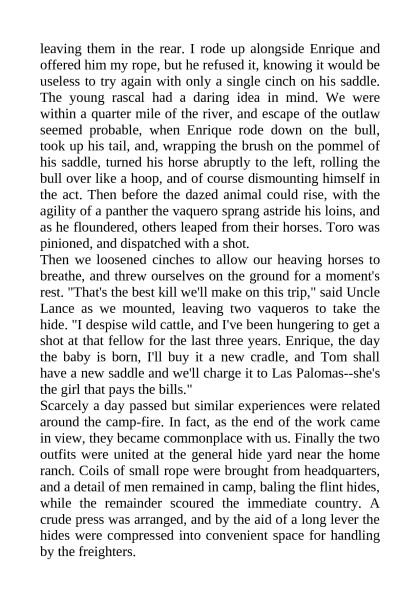 leaving them in the rear. I rode up alongside Enrique and offered him my rope, but he refused it, knowing it would be useless to try again with only a single cinch on his saddle. The young rascal had a daring idea in mind. We were within a quarter mile of the river, and escape of the outlaw seemed probable, when Enrique rode down on the bull, took up his tail, and, wrapping the brush on the pommel of his saddle, turned his horse abruptly to the left, rolling the bull over like a hoop, and of course dismounting himself in the act. Then before the dazed animal could rise, with the agility of a panther the vaquero sprang astride his loins, and as he floundered, others leaped from their horses. Toro was pinioned, and dispatched with a shot.
Then we loosened cinches to allow our heaving horses to breathe, and threw ourselves on the ground for a moment's rest. "That's the best kill we'll make on this trip," said Uncle Lance as we mounted, leaving two vaqueros to take the hide. "I despise wild cattle, and I've been hungering to get a shot at that fellow for the last three years. Enrique, the day the baby is born, I'll buy it a new cradle, and Tom shall have a new saddle and we'll charge it to Las Palomas--she's the girl that pays the bills."
Scarcely a day passed but similar experiences were related around the camp-fire. In fact, as the end of the work came in view, they became commonplace with us. Finally the two outfits were united at the general hide yard near the home ranch. Coils of small rope were brought from headquarters, and a detail of men remained in camp, baling the flint hides, while the remainder scoured the immediate country. A crude press was arranged, and by the aid of a long lever the hides were compressed into convenient space for handling by the freighters.